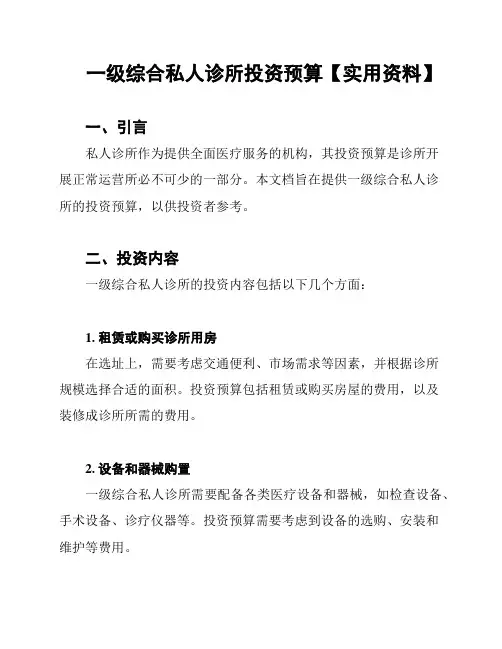 一级综合私人诊所投资预算【实用资料】

一、引言

私人诊所作为提供全面医疗服务的机构，其投资预算是诊所开展正常运营所必不可少的一部分。本文档旨在提供一级综合私人诊所的投资预算，以供投资者参考。

二、投资内容

一级综合私人诊所的投资内容包括以下几个方面：

1. 租赁或购买诊所用房

在选址上，需要考虑交通便利、市场需求等因素，并根据诊所规模选择合适的面积。投资预算包括租赁或购买房屋的费用，以及装修成诊所所需的费用。

2. 设备和器械购置

一级综合私人诊所需要配备各类医疗设备和器械，如检查设备、手术设备、诊疗仪器等。投资预算需要考虑到设备的选购、安装和维护等费用。